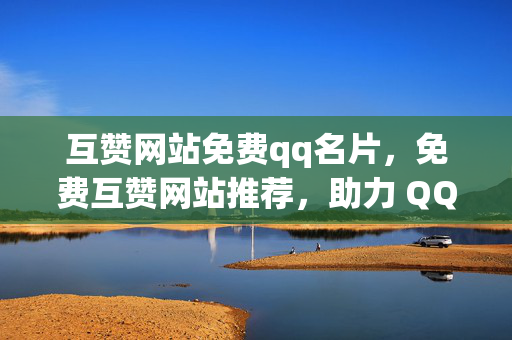 互赞网站免费qq名片，免费互赞网站推荐，助力 QQ